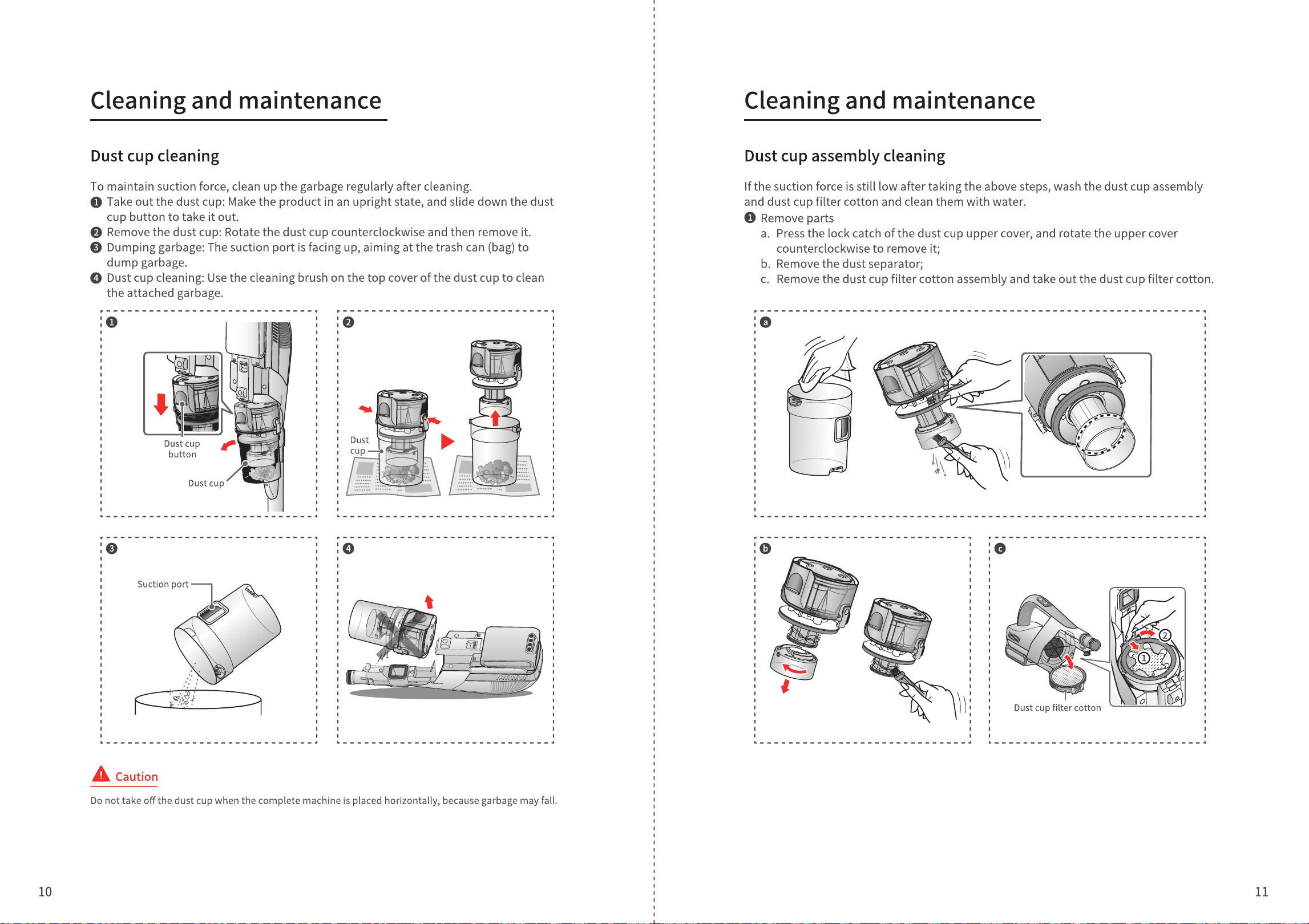 Cleaning and maintenance

Dust cup cleaning

To maintain suction force, clean up the garbage regularly after cleaning.
❶ Take out the dust cup: Make the product in an upright state, and slide down the dust cup button to take it out.
❷ Remove the dust cup: Rotate the dust cup counterclockwise and then remove it.
❸ Dumping garbage: The suction port is facing up, aiming at the trash can (bag) to dump garbage.
❹ Dust cup cleaning: Use the cleaning brush on the top cover of the dust cup to clean the attached garbage.

❶

Dust cup
button

Dust cup

❷

Dust
cup

❸

Suction port

❹

Caution

Do not take off the dust cup when the complete machine is placed horizontally, because garbage may fall.

10

Cleaning and maintenance

Dust cup assembly cleaning

If the suction force is still low after taking the above steps, wash the dust cup assembly and dust cup filter cotton and clean them with water.
❶ Remove parts
a. Press the lock catch of the dust cup upper cover, and rotate the upper cover counterclockwise to remove it;
b. Remove the dust separator;
c. Remove the dust cup filter cotton assembly and take out the dust cup filter cotton.

a

b

c

2

1

Dust cup filter cotton

11